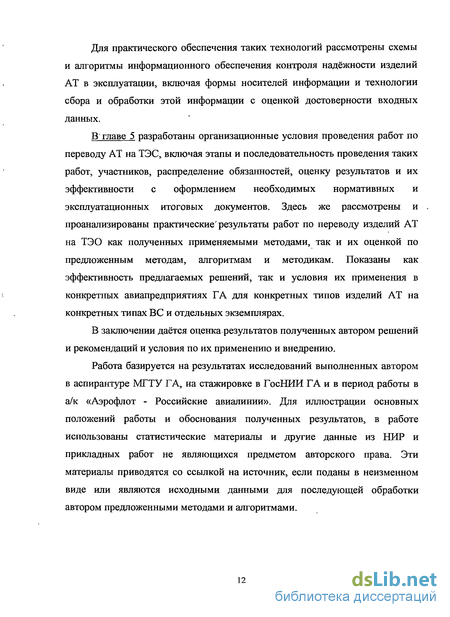 Для практического обеспечения таких технологий рассмотрены схемы и алгоритмы информационного обеспечения контроля надёжности изделий АТ в эксплуатации, включая формы носителей информации и технологии сбора и обработки этой информации с оценкой достоверности входных данных.

В главе 5 разработаны организационные условия проведения работ по переводу АТ на ТЭС, включая этапы и последовательность проведения таких работ, участников, распределение обязанностей, оценку результатов и их эффективности с оформлением необходимых нормативных и эксплуатационных итоговых документов. Здесь же рассмотрены и проанализированы практические результаты работ по переводу изделий АТ на ТЭО как полученных применяемыми методами, так и их оценкой по предложенным методам, алгоритмам и методикам. Показаны как эффективность предлагаемых решений, так и условия их применения в конкретных авиапредприятиях ГА для конкретных типов изделий АТ на конкретных типах ВС и отдельных экземплярах.

В заключении даётся оценка результатов полученных автором решений и рекомендаций и условия по их применению и внедрению.

Работа базируется на результатах исследований выполненных автором в аспирантуре МГТУ ГА, на стажировке в ГосНИИ ГА и в период работы в а/к «Аэрофлот - Российские авиалинии». Для иллюстрации основных положений работы и обоснования полученных результатов, в работе использованы статистические материалы и другие данные из НИР и прикладных работ не являющихся предметом авторского права. Эти материалы приводятся со ссылкой на источник, если поданы в неизменном виде или являются исходными данными для последующей обработки автором предложенными методами и алгоритмами.

12

dsLib.net
библиотека диссертаций